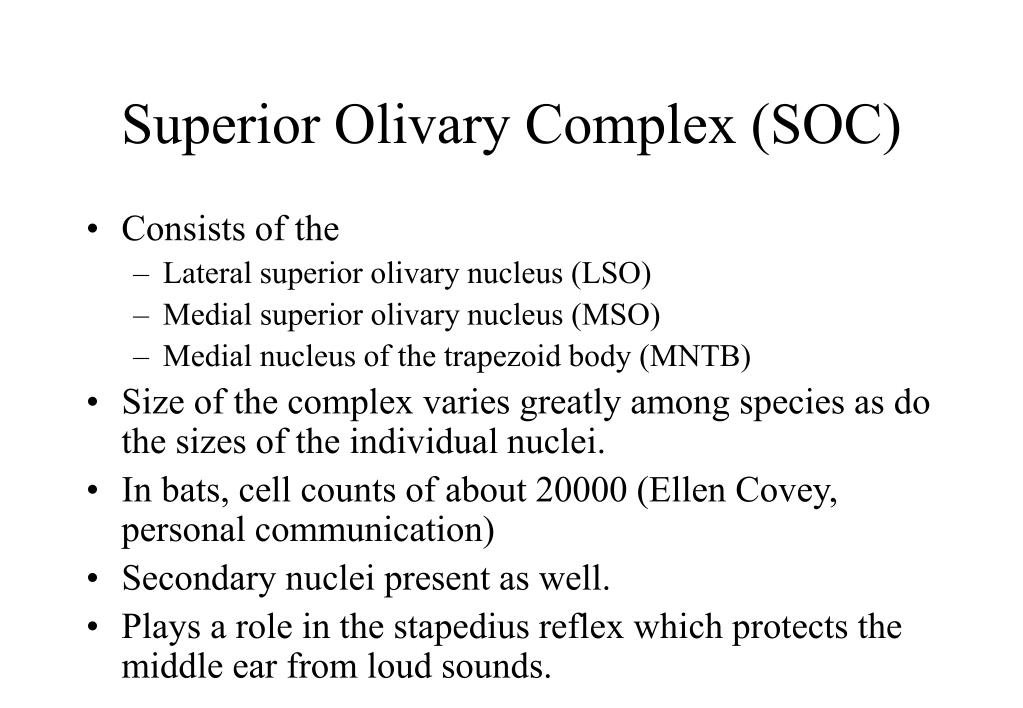 Superior Olivary Complex (SOC)

• Consists of the
– Lateral superior olivary nucleus (LSO)
– Medial superior olivary nucleus (MSO)
– Medial nucleus of the trapezoid body (MNTB)
• Size of the complex varies greatly among species as do the sizes of the individual nuclei.
• In bats, cell counts of about 20000 (Ellen Covey, personal communication)
• Secondary nuclei present as well.
• Plays a role in the stapedius reflex which protects the middle ear from loud sounds.